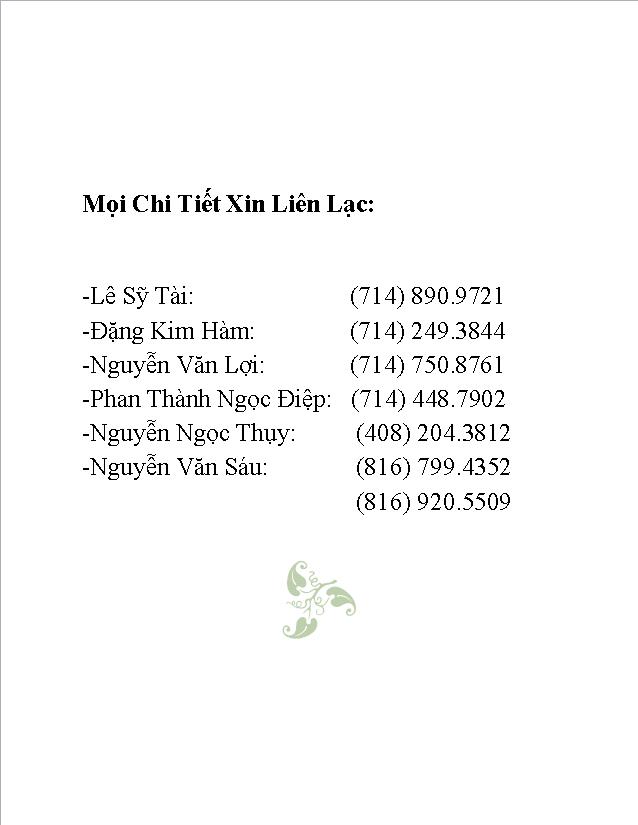 Mọi Chi Tiết Xin Liên Lạc:

-Lê Sỹ Tài: (714) 890.9721
-Đặng Kim Hàm: (714) 249.3844
-Nguyễn Văn Lợi: (714) 750.8761
-Phan Thành Ngọc Điệp: (714) 448.7902
-Nguyễn Ngọc Thụy: (408) 204.3812
-Nguyễn Văn Sáu: (816) 799.4352
(816) 920.5509